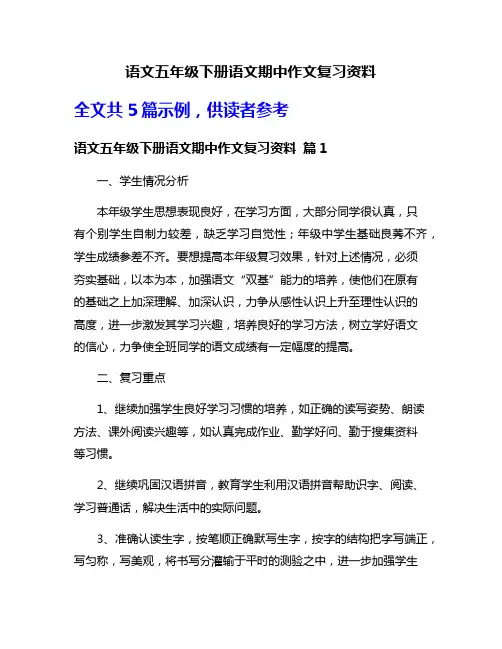 语文五年级下册语文期中作文复习资料

全文共 5 篇示例，供读者参考

语文五年级下册语文期中作文复习资料 篇 1

一、学生情况分析

本年级学生思想表现良好，在学习方面，大部分同学很认真，只有个别学生自制力较差，缺乏学习自觉性；年级中学生基础良莠不齐，学生成绩参差不齐。要想提高本年级复习效果，针对上述情况，必须夯实基础，以本为本，加强语文“双基”能力的培养，使他们在原有的基础之上加深理解、加深认识，力争从感性认识上升至理性认识的高度，进一步激发其学习兴趣，培养良好的学习方法，树立学好语文的信心，力争使全班同学的语文成绩有一定幅度的提高。

二、复习重点

1、继续加强学生良好学习习惯的培养，如正确的读写姿势、朗读方法、课外阅读兴趣等，如认真完成作业、勤学好问、勤于搜集资料等习惯。

2、继续巩固汉语拼音，教育学生利用汉语拼音帮助识字、阅读、学习普通话，解决生活中的实际问题。

3、准确认读生字，按笔顺正确默写生字，按字的结构把字写端正，写匀称，写美观，将书写分灌输于平时的测验之中，进一步加强学生